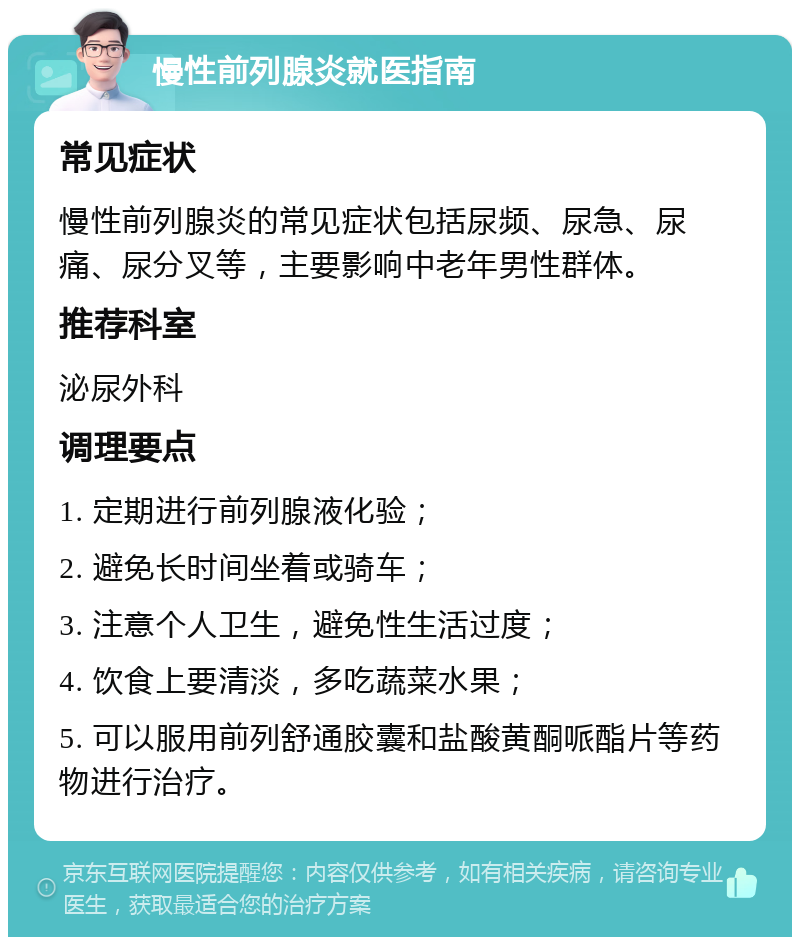 慢性前列腺炎就医指南

常见症状

慢性前列腺炎的常见症状包括尿频、尿急、尿痛、尿分叉等，主要影响中老年男性群体。

推荐科室

泌尿外科

调理要点

1. 定期进行前列腺液化验；

2. 避免长时间坐着或骑车；

3. 注意个人卫生，避免性生活过度；

4. 饮食上要清淡，多吃蔬菜水果；

5. 可以服用前列舒通胶囊和盐酸黄酮哌酯片等药物进行治疗。

京东互联网医院提醒您：内容仅供参考，如有相关疾病，请咨询专业医生，获取最适合您的治疗方案